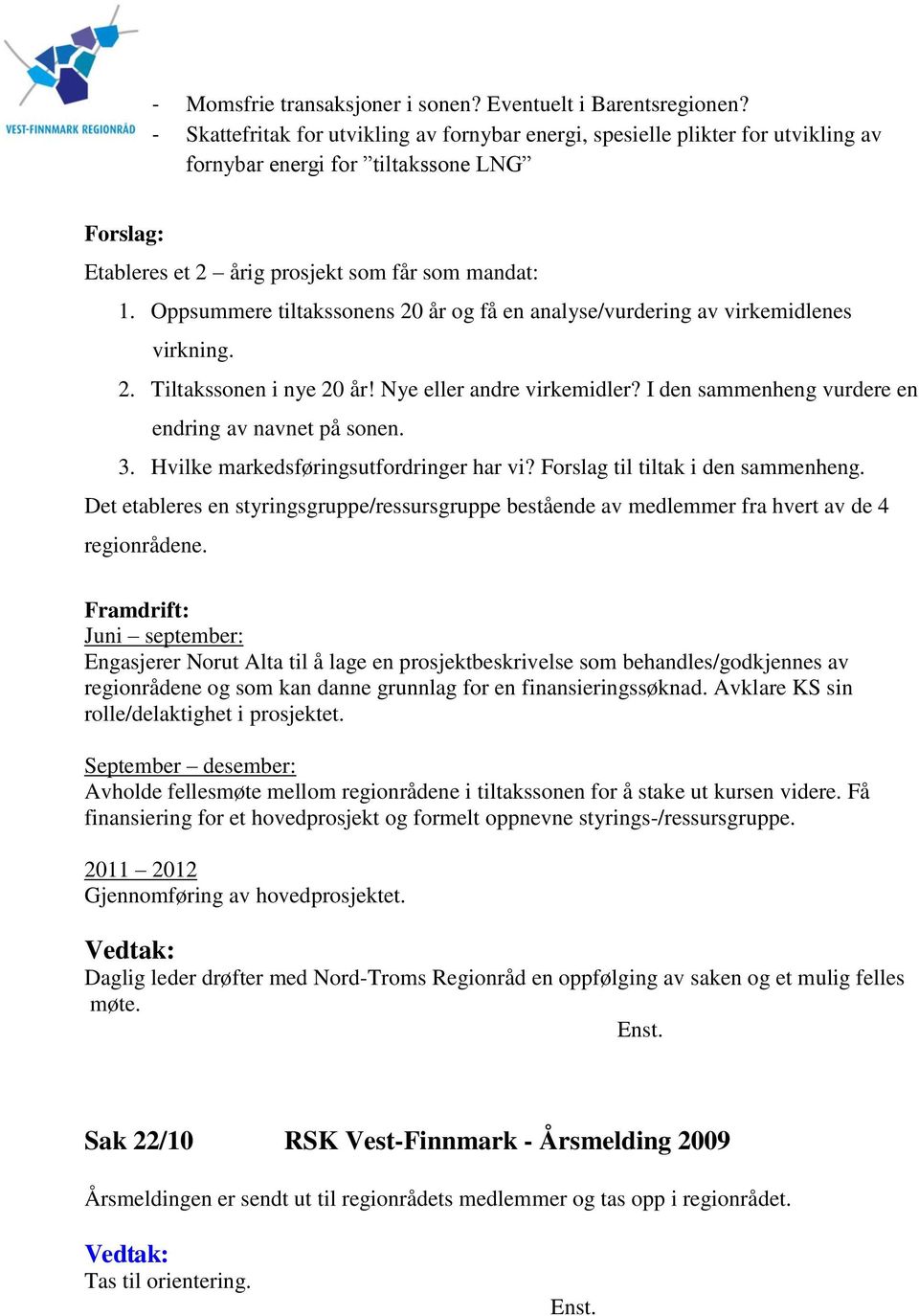 VEST-FINNMARK REGIONRÅD

- Momsfrie transaksjoner i sonen? Eventuelt i Barentsregionen?
- Skattefritak for utvikling av fornybar energi, spesielle plikter for utvikling av fornybar energi for ”tiltakssone LNG”

Forslag:
Etableres et 2 – årig prosjekt som får som mandat:
1. Oppsummere tiltakssonens 20 år og få en analyse/vurdering av virkemidlenes virkning.
2. Tiltakssonen i nye 20 år! Nye eller andre virkemidler? I den sammenheng vurdere en endring av navnet på sonen.
3. Hvilke markedsføringsutfordringer har vi? Forslag til tiltak i den sammenheng.
Det etableres en styringsgruppe/ressursgruppe bestående av medlemmer fra hvert av de 4 regionrådene.

Framdrift:
Juni – september:
Engasjerer Norut Alta til å lage en prosjektbeskrivelse som behandles/godkjennes av regionrådene og som kan danne grunnlag for en finansieringssøknad. Avklare KS sin rolle/delaktighet i prosjektet.

September – desember:
Avholde fellesmøte mellom regionrådene i tiltakssonen for å stake ut kursen videre. Få finansiering for et hovedprosjekt og formelt oppnevne styrings-/ressursgruppe.

2011 – 2012
Gjennomføring av hovedprosjektet.

Vedtak:
Daglig leder drøfter med Nord-Troms Regionråd en oppfølging av saken og et mulig felles møte.
Enst.

Sak 22/10 RSK Vest-Finnmark - Årsmelding 2009

Årsmeldingen er sendt ut til regionrådets medlemmer og tas opp i regionrådet.

Vedtak:
Tas til orientering.
Enst.